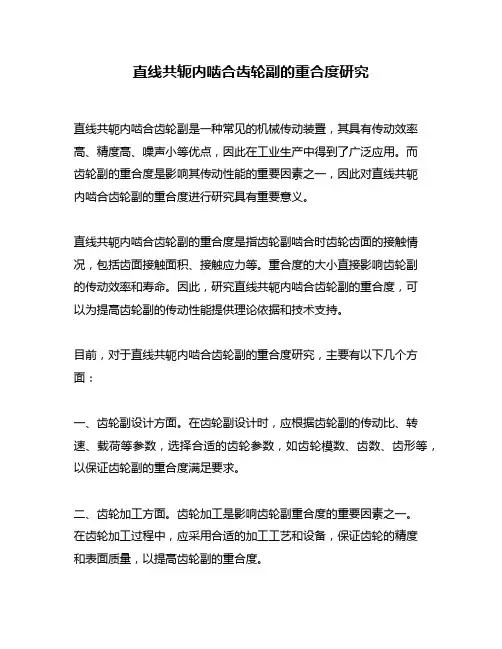 直线共轭内啮合齿轮副的重合度研究

直线共轭内啮合齿轮副是一种常见的机械传动装置，其具有传动效率高、精度高、噪声小等优点，因此在工业生产中得到了广泛应用。而齿轮副的重合度是影响其传动性能的重要因素之一，因此对直线共轭内啮合齿轮副的重合度进行研究具有重要意义。

直线共轭内啮合齿轮副的重合度是指齿轮副啮合时齿轮齿面的接触情况，包括齿面接触面积、接触应力等。重合度的大小直接影响齿轮副的传动效率和寿命。因此，研究直线共轭内啮合齿轮副的重合度，可以为提高齿轮副的传动性能提供理论依据和技术支持。

目前，对于直线共轭内啮合齿轮副的重合度研究，主要有以下几个方面：

一、齿轮副设计方面。在齿轮副设计时，应根据齿轮副的传动比、转速、载荷等参数，选择合适的齿轮参数，如齿轮模数、齿数、齿形等，以保证齿轮副的重合度满足要求。

二、齿轮加工方面。齿轮加工是影响齿轮副重合度的重要因素之一。在齿轮加工过程中，应采用合适的加工工艺和设备，保证齿轮的精度和表面质量，以提高齿轮副的重合度。